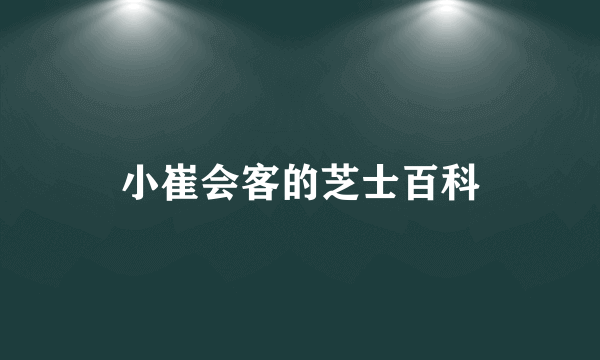 小崔会客的芝士百科